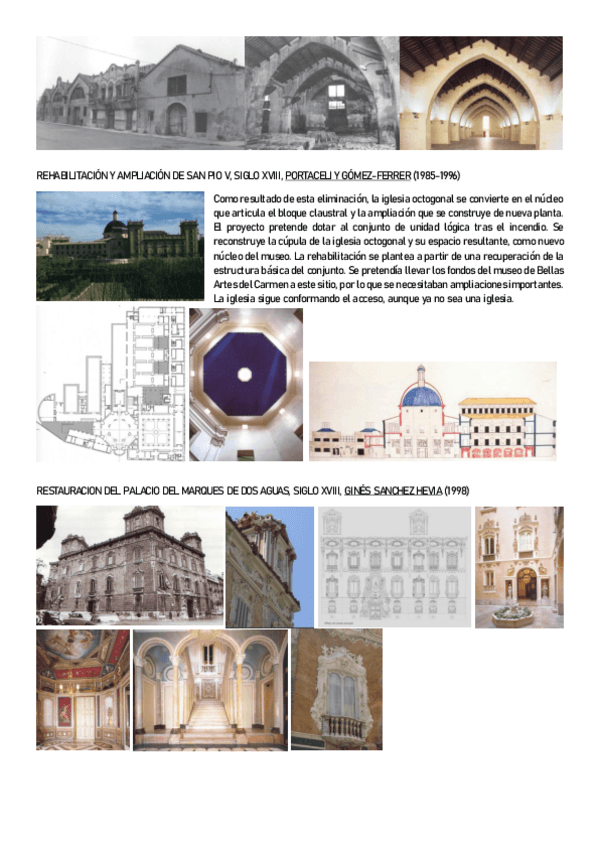 REHABILITACIÓN Y AMPLIACIÓN DE SAN PIO V, SIGLO XVIII, PORTACELI Y GÓMEZ-FERRER (1985-1996)

Como resultado de esta eliminación, la iglesia octogonal se convierte en el núcleo que articula el bloque claustral y la ampliación que se construye de nueva planta. El proyecto pretende dotar al conjunto de unidad lógica tras el incendio. Se reconstruye la cúpula de la iglesia octogonal y su espacio resultante, como nuevo núcleo del museo. La rehabilitación se plantea a partir de una recuperación de la estructura básica del conjunto. Se pretendía llevar los fondos del museo de Bellas Artes del Carmen a este sitio, por lo que se necesitaban ampliaciones importantes. La iglesia sigue conformando el acceso, aunque ya no sea una iglesia.

RESTAURACION DEL PALACIO DEL MARQUES DE DOS AGUAS, SIGLO XVIII, GINÉS SANCHEZ HEVIA (1998)